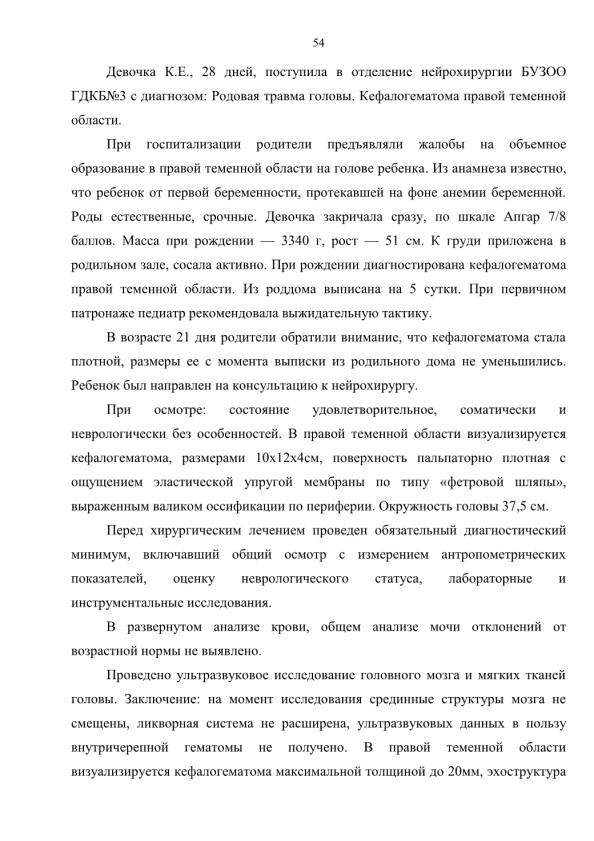 54

Девочка К.Е., 28 дней, поступила в отделение нейрохирургии БУЗОО ГДКБ№3 с диагнозом: Родовая травма головы. Кефалогематома правой теменной области.

При госпитализации родители предъявляли жалобы на объемное образование в правой теменной области на голове ребенка. Из анамнеза известно, что ребенок от первой беременности, протекавшей на фоне анемии беременной. Роды естественные, срочные. Девочка закричала сразу, по шкале Апгар 7/8 баллов. Масса при рождении — 3340 г, рост — 51 см. К груди приложена в родильном зале, сосала активно. При рождении диагностирована кефалогематома правой теменной области. Из роддома выписана на 5 сутки. При первичном патронаже педиатр рекомендовала выжидательную тактику.

В возрасте 21 дня родители обратили внимание, что кефалогематома стала плотной, размеры ее с момента выписки из родильного дома не уменьшились. Ребенок был направлен на консультацию к нейрохирургу.

При осмотре: состояние удовлетворительное, соматически и неврологически без особенностей. В правой теменной области визуализируется кефалогематома, размерами 10х12х4см, поверхность пальпаторно плотная с ощущением эластической упругой мембраны по типу «фетровой шляпы», выраженным валиком оссификации по периферии. Окружность головы 37,5 см.

Перед хирургическим лечением проведен обязательный диагностический минимум, включавший общий осмотр с измерением антропометрических показателей, оценку неврологического статуса, лабораторные и инструментальные исследования.

В развернутом анализе крови, общем анализе мочи отклонений от возрастной нормы не выявлено.

Проведено ультразвуковое исследование головного мозга и мягких тканей головы. Заключение: на момент исследования срединные структуры мозга не смещены, ликворная система не расширена, ультразвуковых данных в пользу внутричерепной гематомы не получено. В правой теменной области визуализируется кефалогематома максимальной толщиной до 20мм, эхоструктура